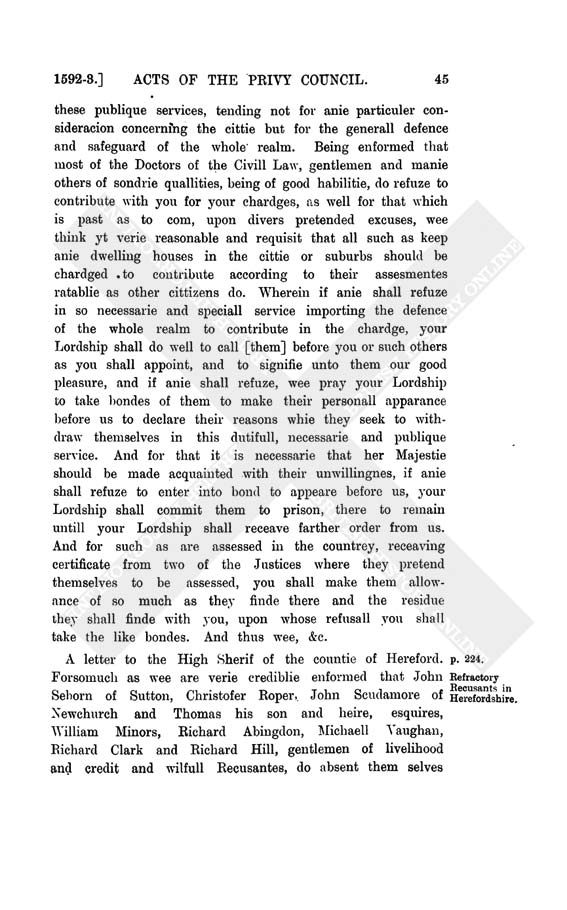 1592-3.] ACTS OF THE PRIVY COUNCIL. 45

these publique services, tending not for anie particuler consideracion concerning the cittie but for the generall defence and safeguard of the whole realm. Being enformed that most of the Doctors of the Civill Law, gentlemen and manie others of sondrie quallities, being of good habilitie, do refuze to contribute with you for your chardges, as well for that which is past as to com, upon divers pretended excuses, wee think yt verie reasonable and requisit that all such as keep anie dwelling houses in the cittie or suburbs should be chardged to contribute according to their assesmentes ratablie as other cittizens do. Wherein if anie shall refuze in so necessarie and speciall service importing the defence of the whole realm to contribute in the chardge, your Lordship shall do well to call [them] before you or such others as you shall appoint, and to signifie unto them our good pleasure, and if anie shall refuze, wee pray your Lordship to take bondes of them to make their personall apparance before us to declare their reasons whie they seek to withdraw themselves in this dutifull, necessarie and publique service. And for that it is necessarie that her Majestie should be made acquainted with their unwillingnes, if anie shall refuze to enter into bond to appeare before us, your Lordship shall commit them to prison, there to remain untill your Lordship shall receave farther order from us. And for such as are assessed in the countrey, receaving certificate from two of the Justices where they pretend themselves to be assessed, you shall make them allowance of so much as they finde there and the residue they shall finde with you, upon whose refusall you shall take the like bondes. And thus wee, &c.

A letter to the High Sherif of the countie of Hereford. Forsomuch as wee are verie crediblie enformed that John Seborn of Sutton, Christofer Roper, John Scudamore of Newchurch and Thomas his son and heire, esquires, William Minors, Richard Abingdon, Michaell Vaughan, Richard Clark and Richard Hill, gentlemen of livelihood and credit and wilfull Recusantes, do absent them selves

p. 224.
Refractory Recusants in Herefordshire.